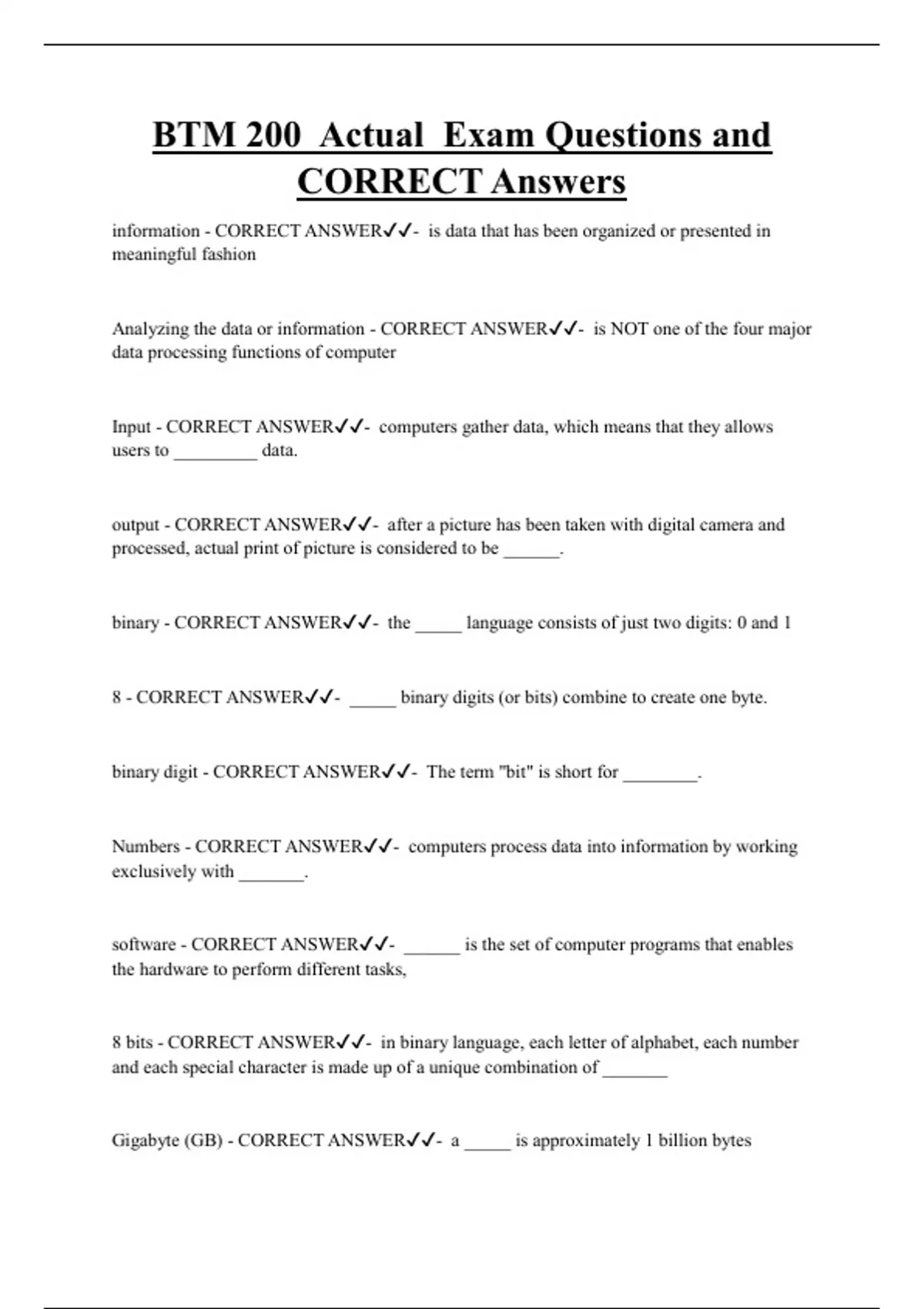 BTM 200 Actual Exam Questions and CORRECT Answers

information - CORRECT ANSWER✓✓- is data that has been organized or presented in meaningful fashion

Analyzing the data or information - CORRECT ANSWER✓✓- is NOT one of the four major data processing functions of computer

Input - CORRECT ANSWER✓✓- computers gather data, which means that they allows users to _________ data.

output - CORRECT ANSWER✓✓- after a picture has been taken with digital camera and processed, actual print of picture is considered to be ______.

binary - CORRECT ANSWER✓✓- the _____ language consists of just two digits: 0 and 1

8 - CORRECT ANSWER✓✓- _____ binary digits (or bits) combine to create one byte.

binary digit - CORRECT ANSWER✓✓- The term "bit" is short for ________.

Numbers - CORRECT ANSWER✓✓- computers process data into information by working exclusively with _______.

software - CORRECT ANSWER✓✓- ______ is the set of computer programs that enables the hardware to perform different tasks,

8 bits - CORRECT ANSWER✓✓- in binary language, each letter of alphabet, each number and each special character is made up of a unique combination of _______

Gigabyte (GB) - CORRECT ANSWER✓✓- a _____ is approximately 1 billion bytes